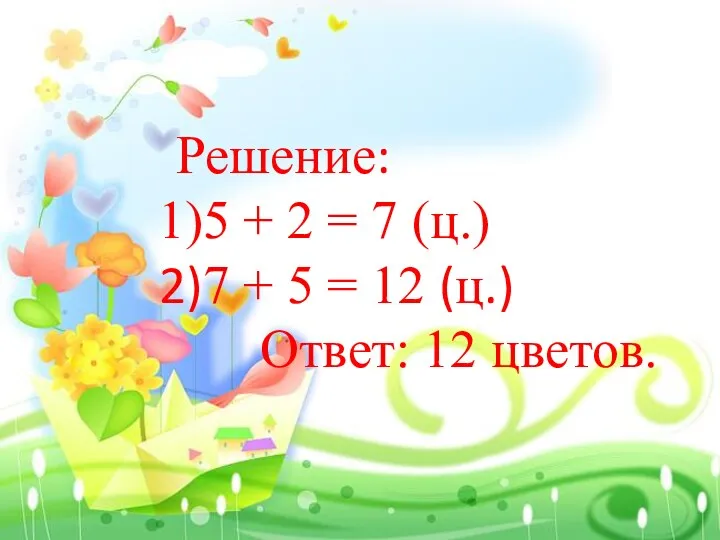 Решение:
1)$5 + 2 = 7$ (ц.)
2)$7 + 5 = 12$ (ц.)
Ответ: 12 цветов.